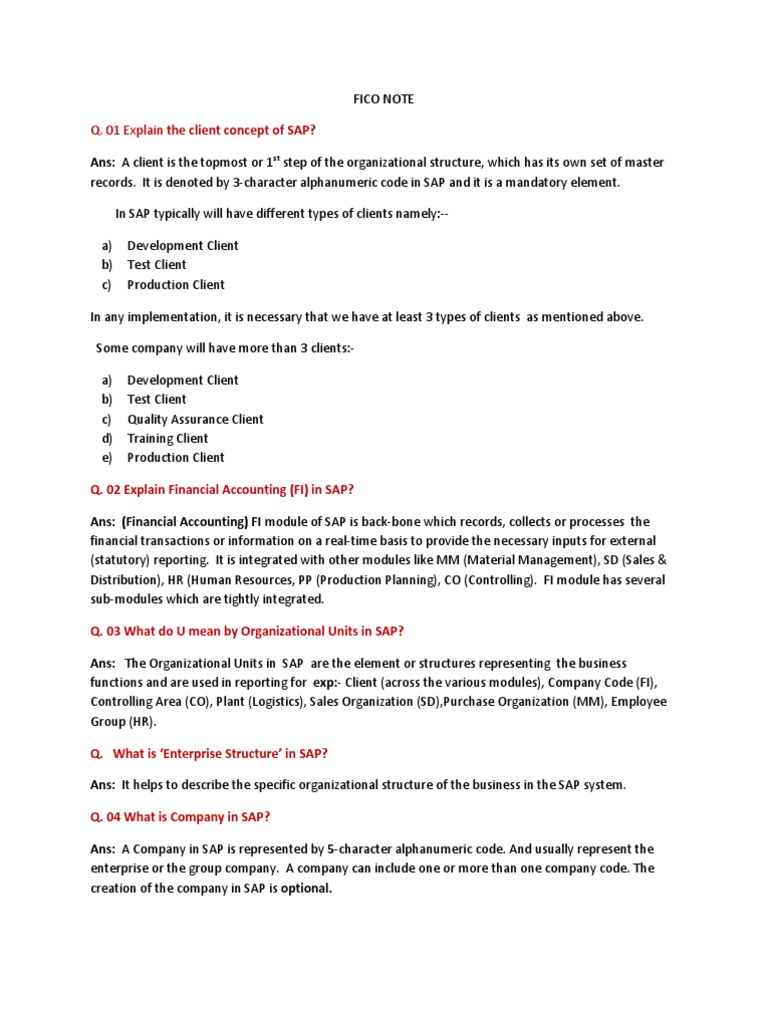 FICO NOTE

Q. 01 Explain the client concept of SAP?

Ans: A client is the topmost or 1$^{st}$ step of the organizational structure, which has its own set of master records. It is denoted by 3-character alphanumeric code in SAP and it is a mandatory element.

In SAP typically will have different types of clients namely:--

a) Development Client
b) Test Client
c) Production Client

In any implementation, it is necessary that we have at least 3 types of clients as mentioned above.

Some company will have more than 3 clients:-

a) Development Client
b) Test Client
c) Quality Assurance Client
d) Training Client
e) Production Client

Q. 02 Explain Financial Accounting (FI) in SAP?

Ans: (Financial Accounting) FI module of SAP is back-bone which records, collects or processes the financial transactions or information on a real-time basis to provide the necessary inputs for external (statutory) reporting. It is integrated with other modules like MM (Material Management), SD (Sales & Distribution), HR (Human Resources, PP (Production Planning), CO (Controlling). FI module has several sub-modules which are tightly integrated.

Q. 03 What do U mean by Organizational Units in SAP?

Ans: The Organizational Units in SAP are the element or structures representing the business functions and are used in reporting for exp:- Client (across the various modules), Company Code (FI), Controlling Area (CO), Plant (Logistics), Sales Organization (SD),Purchase Organization (MM), Employee Group (HR).

Q. What is 'Enterprise Structure' in SAP?

Ans: It helps to describe the specific organizational structure of the business in the SAP system.

Q. 04 What is Company in SAP?

Ans: A Company in SAP is represented by 5-character alphanumeric code. And usually represent the enterprise or the group company. A company can include one or more than one company code. The creation of the company in SAP is optional.